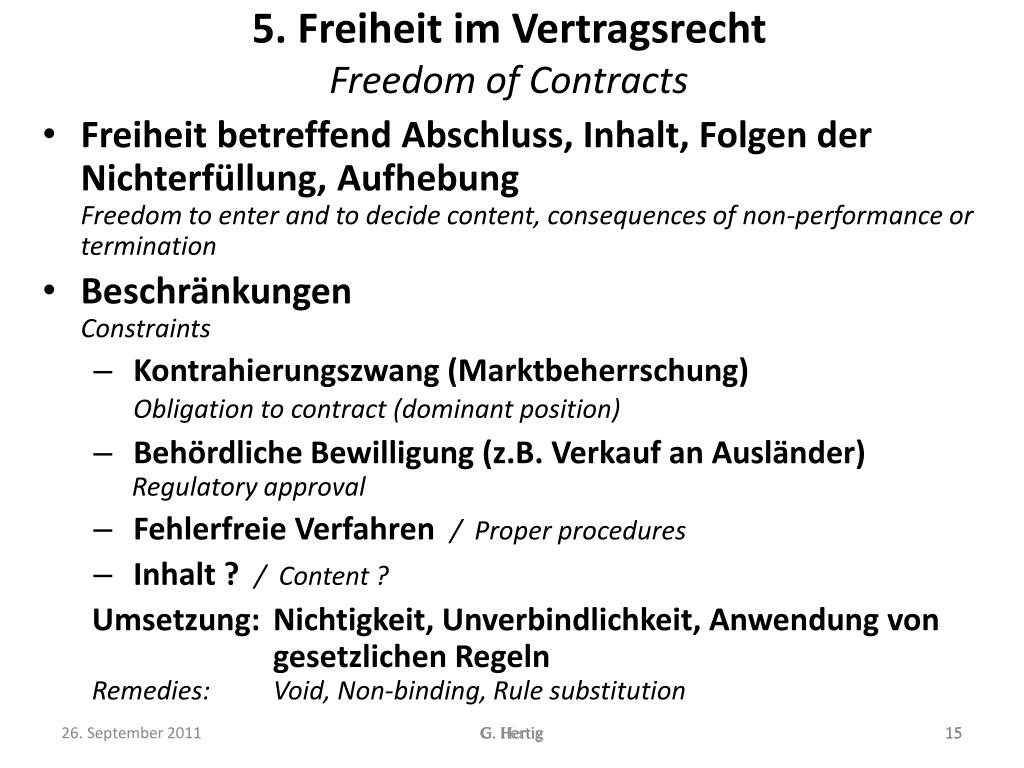 5. Freiheit im Vertragsrecht
Freedom of Contracts

• Freiheit betreffend Abschluss, Inhalt, Folgen der Nichterfüllung, Aufhebung
Freedom to enter and to decide content, consequences of non-performance or termination
• Beschränkungen
Constraints
– Kontrahierungszwang (Marktbeherrschung)
Obligation to contract (dominant position)
– Behördliche Bewilligung (z.B. Verkauf an Ausländer)
Regulatory approval
– Fehlerfreie Verfahren / Proper procedures
– Inhalt ? / Content ?

Umsetzung: Nichtigkeit, Unverbindlichkeit, Anwendung von gesetzlichen Regeln
Remedies: Void, Non-binding, Rule substitution

26. September 2011
G. Hertig
15